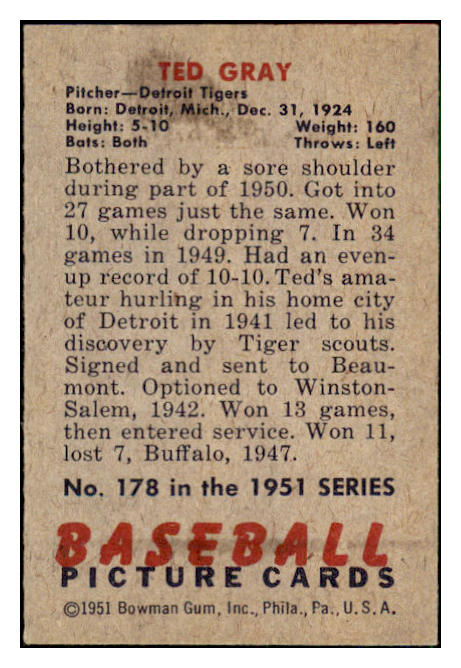 TED GRAY

Pitcher—Detroit Tigers
Born: Detroit, Mich., Dec. 31, 1924
Height: 5-10 Weight: 160
Bats: Both Throws: Left

Bothered by a sore shoulder during part of 1950. Got into 27 games just the same. Won 10, while dropping 7. In 34 games in 1949. Had an even-up record of 10-10. Ted's amateur hurling in his home city of Detroit in 1941 led to his discovery by Tiger scouts. Signed and sent to Beaumont. Optioned to Winston-Salem, 1942. Won 13 games, then entered service. Won 11, lost 7, Buffalo, 1947.

No. 178 in the 1951 SERIES

BASEBALL
PICTURE CARDS
©1951 Bowman Gum, Inc., Phila., Pa., U.S.A.